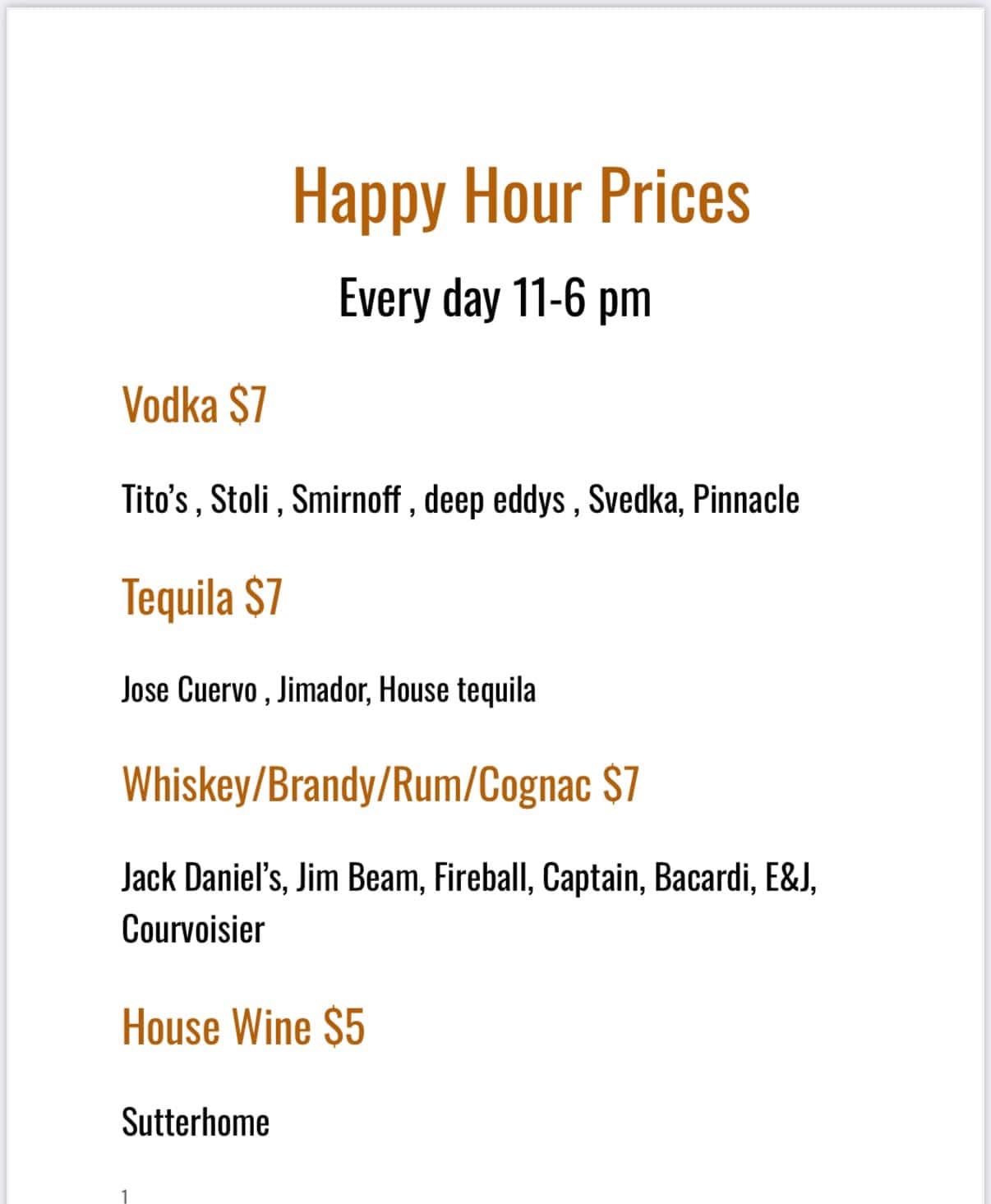 Happy Hour Prices

Every day 11-6 pm

Vodka $7

Tito's , Stoli , Smirnoff , deep eddys , Svedka, Pinnacle

Tequila $7

Jose Cuervo , Jimador, House tequila

Whiskey/Brandy/Rum/Cognac $7

Jack Daniel's, Jim Beam, Fireball, Captain, Bacardi, E&J, Courvoisier

House Wine $5

Sutterhome

1